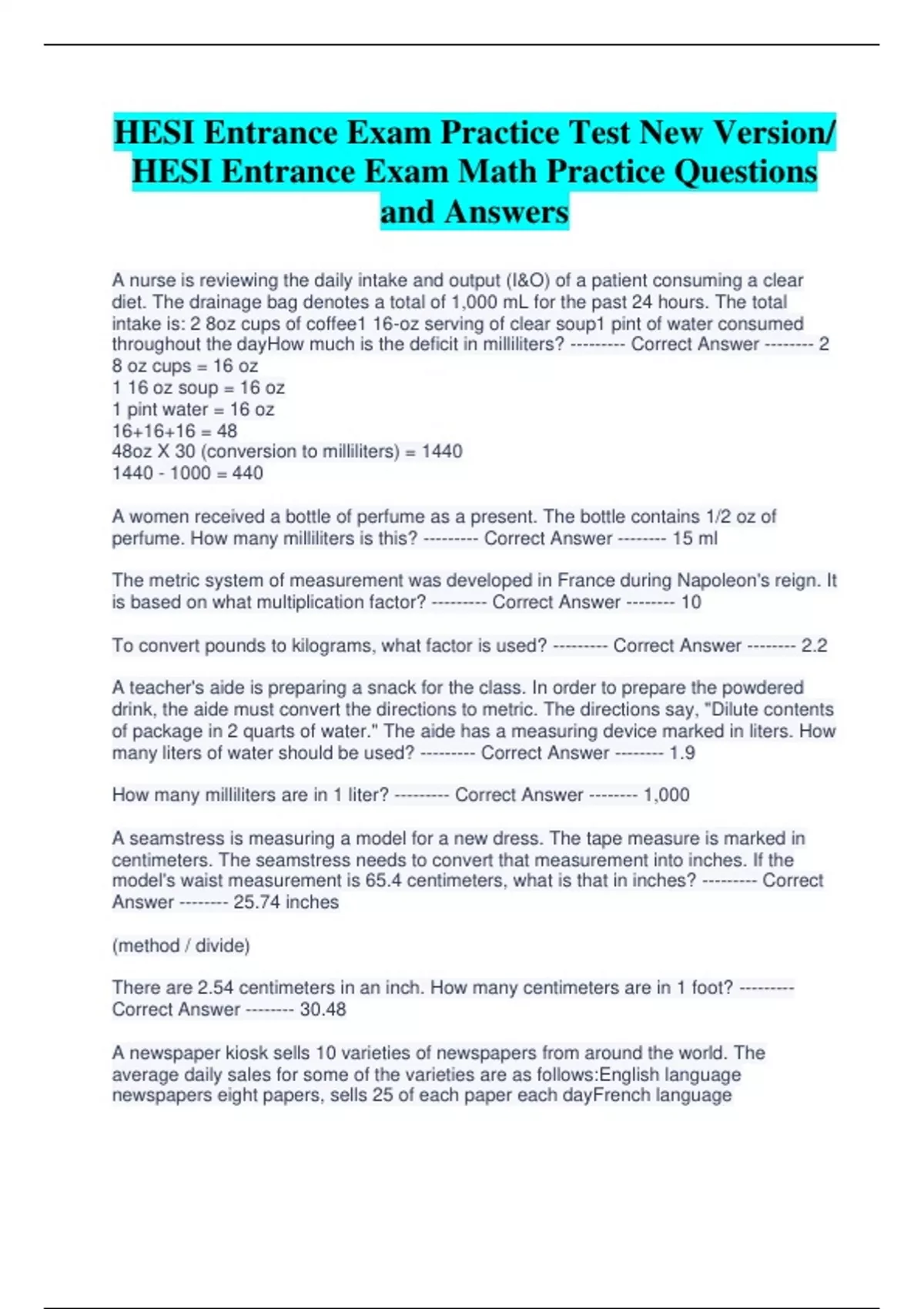 HESI Entrance Exam Practice Test New Version/ HESI Entrance Exam Math Practice Questions and Answers

A nurse is reviewing the daily intake and output (I&O) of a patient consuming a clear diet. The drainage bag denotes a total of 1,000 mL for the past 24 hours. The total intake is: 2 8oz cups of coffee1 16-oz serving of clear soup1 pint of water consumed throughout the dayHow much is the deficit in milliliters? --------- Correct Answer -------- 2 8 oz cups = 16 oz
1 16 oz soup = 16 oz
1 pint water = 16 oz
16+16+16 = 48
48oz X 30 (conversion to milliliters) = 1440
1440 - 1000 = 440

A women received a bottle of perfume as a present. The bottle contains 1/2 oz of perfume. How many milliliters is this? --------- Correct Answer -------- 15 ml

The metric system of measurement was developed in France during Napoleon's reign. It is based on what multiplication factor? --------- Correct Answer -------- 10

To convert pounds to kilograms, what factor is used? --------- Correct Answer -------- 2.2

A teacher's aide is preparing a snack for the class. In order to prepare the powdered drink, the aide must convert the directions to metric. The directions say, "Dilute contents of package in 2 quarts of water." The aide has a measuring device marked in liters. How many liters of water should be used? --------- Correct Answer -------- 1.9

How many milliliters are in 1 liter? --------- Correct Answer -------- 1,000

A seamstress is measuring a model for a new dress. The tape measure is marked in centimeters. The seamstress needs to convert that measurement into inches. If the model's waist measurement is 65.4 centimeters, what is that in inches? --------- Correct Answer -------- 25.74 inches

(method / divide)

There are 2.54 centimeters in an inch. How many centimeters are in 1 foot? --------- Correct Answer -------- 30.48

A newspaper kiosk sells 10 varieties of newspapers from around the world. The average daily sales for some of the varieties are as follows:English language newspapers eight papers, sells 25 of each paper each dayFrench language